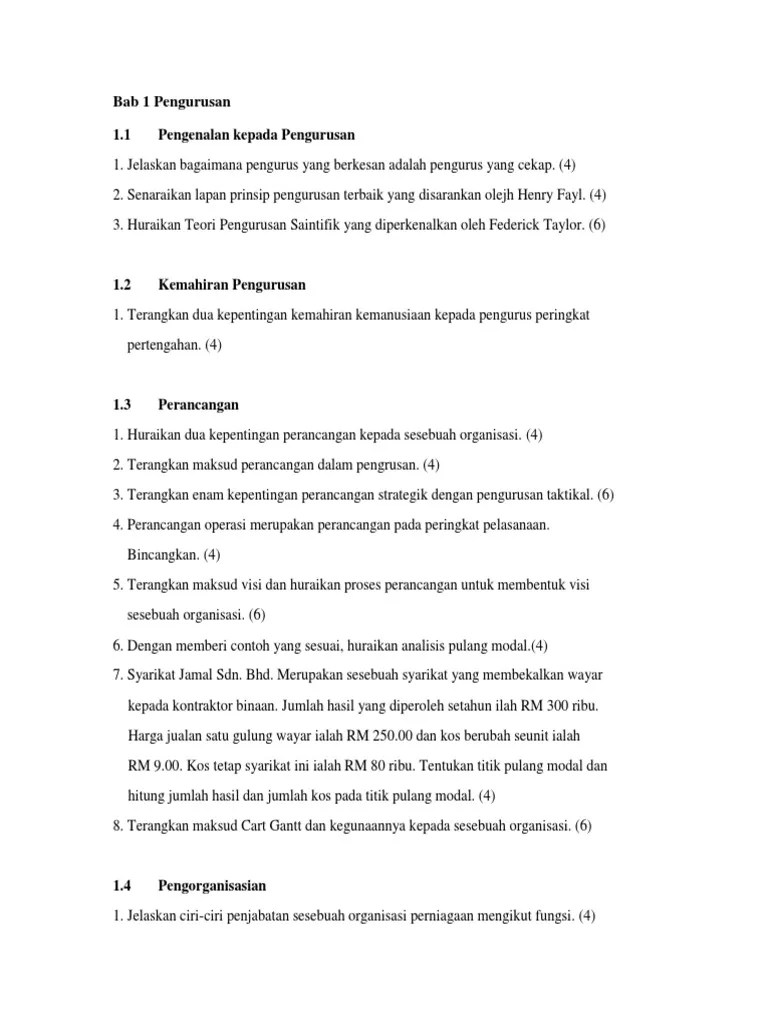 Bab 1 Pengurusan

1.1 Pengenalan kepada Pengurusan

1. Jelaskan bagaimana pengurus yang berkesan adalah pengurus yang cekap. (4)

2. Senaraikan lapan prinsip pengurusan terbaik yang disarankan olejh Henry Fayl. (4)

3. Huraikan Teori Pengurusan Saintifik yang diperkenalkan oleh Federick Taylor. (6)

1.2 Kemahiran Pengurusan

1. Terangkan dua kepentingan kemahiran kemanusiaan kepada pengurus peringkat pertengahan. (4)

1.3 Perancangan

1. Huraikan dua kepentingan perancangan kepada sesebuah organisasi. (4)

2. Terangkan maksud perancangan dalam pengrusan. (4)

3. Terangkan enam kepentingan perancangan strategik dengan pengurusan taktikal. (6)

4. Perancangan operasi merupakan perancangan pada peringkat pelasanaan. Bincangkan. (4)

5. Terangkan maksud visi dan huraikan proses perancangan untuk membentuk visi sesebuah organisasi. (6)

6. Dengan memberi contoh yang sesuai, huraikan analisis pulang modal.(4)

7. Syarikat Jamal Sdn. Bhd. Merupakan sesebuah syarikat yang membekalkan wayar kepada kontraktor binaan. Jumlah hasil yang diperoleh setahun ilah RM 300 ribu. Harga jualan satu gulung wayar ialah RM 250.00 dan kos berubah seunit ialah RM 9.00. Kos tetap syarikat ini ialah RM 80 ribu. Tentukan titik pulang modal dan hitung jumlah hasil dan jumlah kos pada titik pulang modal. (4)

8. Terangkan maksud Cart Gantt dan kegunaannya kepada sesebuah organisasi. (6)

1.4 Pengorganisasian

1. Jelaskan ciri-ciri penjabatan sesebuah organisasi perniagaan mengikut fungsi. (4)